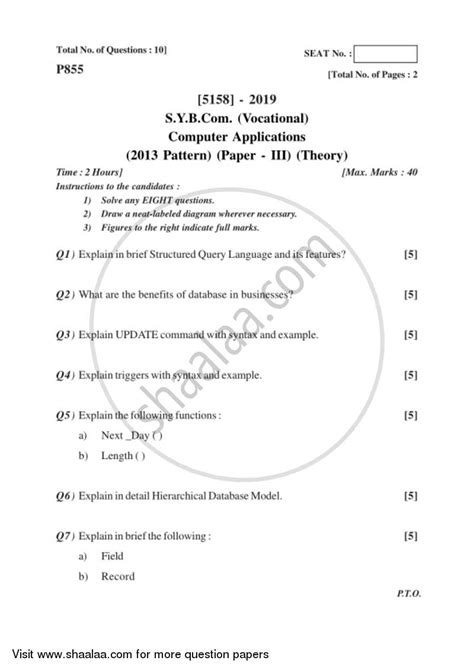 Total No. of Questions : 10]

SEAT No. :

P855

[Total No. of Pages : 2

[5158] - 2019
S.Y.B.Com. (Vocational)
Computer Applications
(2013 Pattern) (Paper - III) (Theory)

Time : 2 Hours]

[Max. Marks : 40

Instructions to the candidates :

1) Solve any EIGHT questions.
2) Draw a neat-labeled diagram wherever necessary.
3) Figures to the right indicate full marks.

Q1) Explain in brief Structured Query Language and its features? [5]

Q2) What are the benefits of database in businesses? [5]

Q3) Explain UPDATE command with syntax and example. [5]

Q4) Explain triggers with syntax and example. [5]

Q5) Explain the following functions : [5]

a) Next _Day ( )

b) Length ( )

Q6) Explain in detail Hierarchical Database Model. [5]

Q7) Explain in brief the following : [5]

a) Field

b) Record

P.T.O.

shaalaa.com

Visit www.shaalaa.com for more question papers